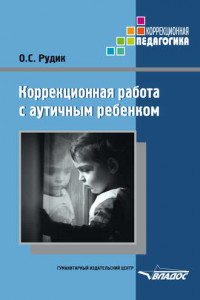 КОРРЕКЦИОННАЯ
ПЕДАГОГИКА

О.С. Рудик

Коррекционная работа с аутичным ребенком

ГУМАНИТАРНЫЙ ИЗДАТЕЛЬСКИЙ ЦЕНТР
ВЛАДОС